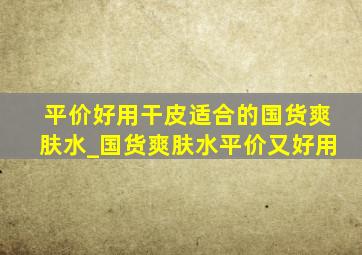 平价好用干皮适合的国货爽肤水_国货爽肤水平价又好用